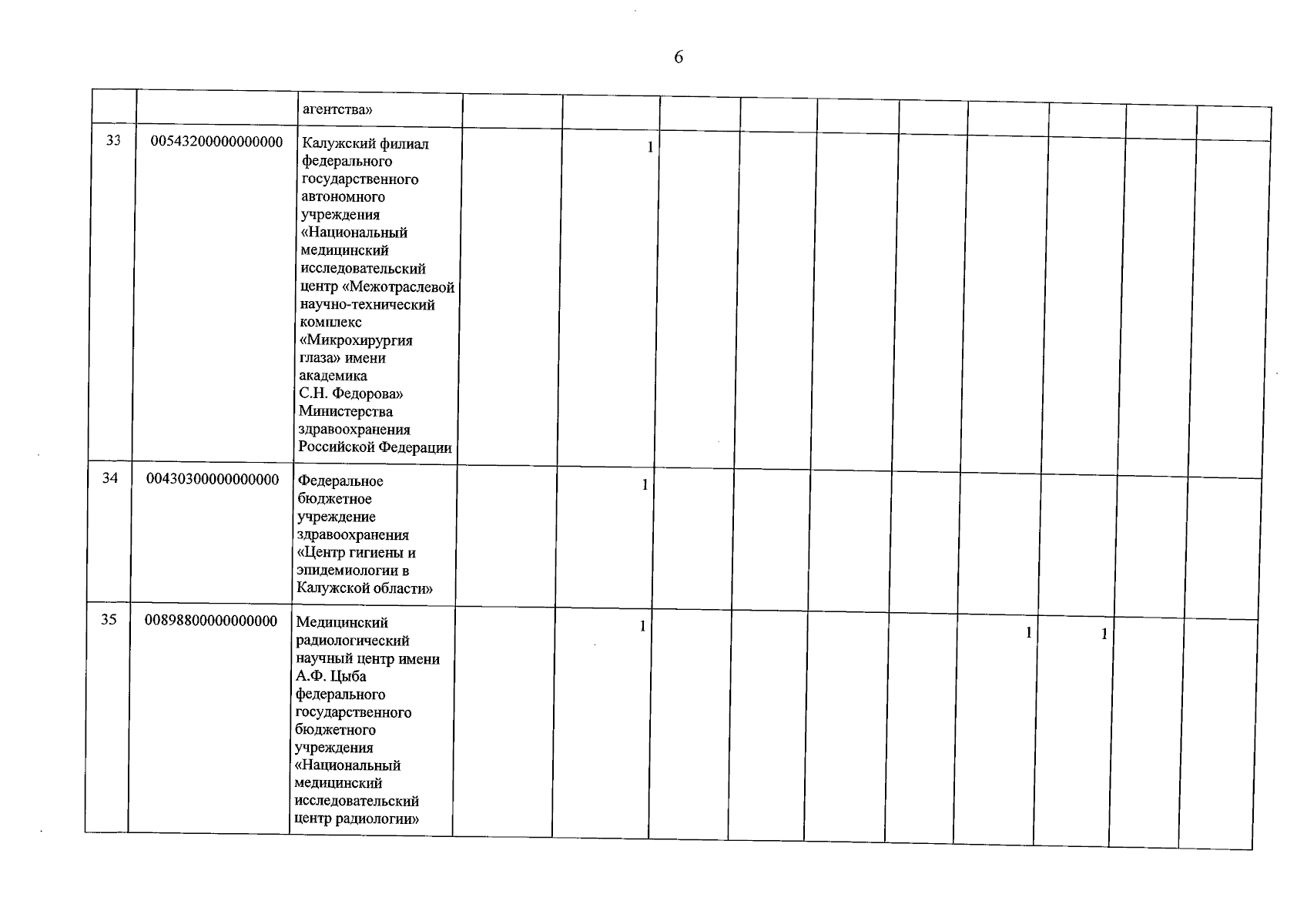 6

|  |  | агентства» |  |  |  |  |  |  |  |  |  |  |
|---|---|---|---|---|---|---|---|---|---|---|---|---|
| 33 | 00543200000000000 | Калужский филиал федерального государственного автономного учреждения «Национальный медицинский исследовательский центр «Межотраслевой научно-технический комплекс «Микрохирургия глаза» имени академика С.Н. Федорова» Министерства здравоохранения Российской Федерации |  | 1 |  |  |  |  |  |  |  |  |
| 34 | 00430300000000000 | Федеральное бюджетное учреждение здравоохранения «Центр гигиены и эпидемиологии в Калужской области» |  | 1 |  |  |  |  |  |  |  |  |
| 35 | 00898800000000000 | Медицинский радиологический научный центр имени А.Ф. Цыба федерального государственного бюджетного учреждения «Национальный медицинский исследовательский центр радиологии» |  | 1 |  |  |  |  | 1 | 1 |  |  |